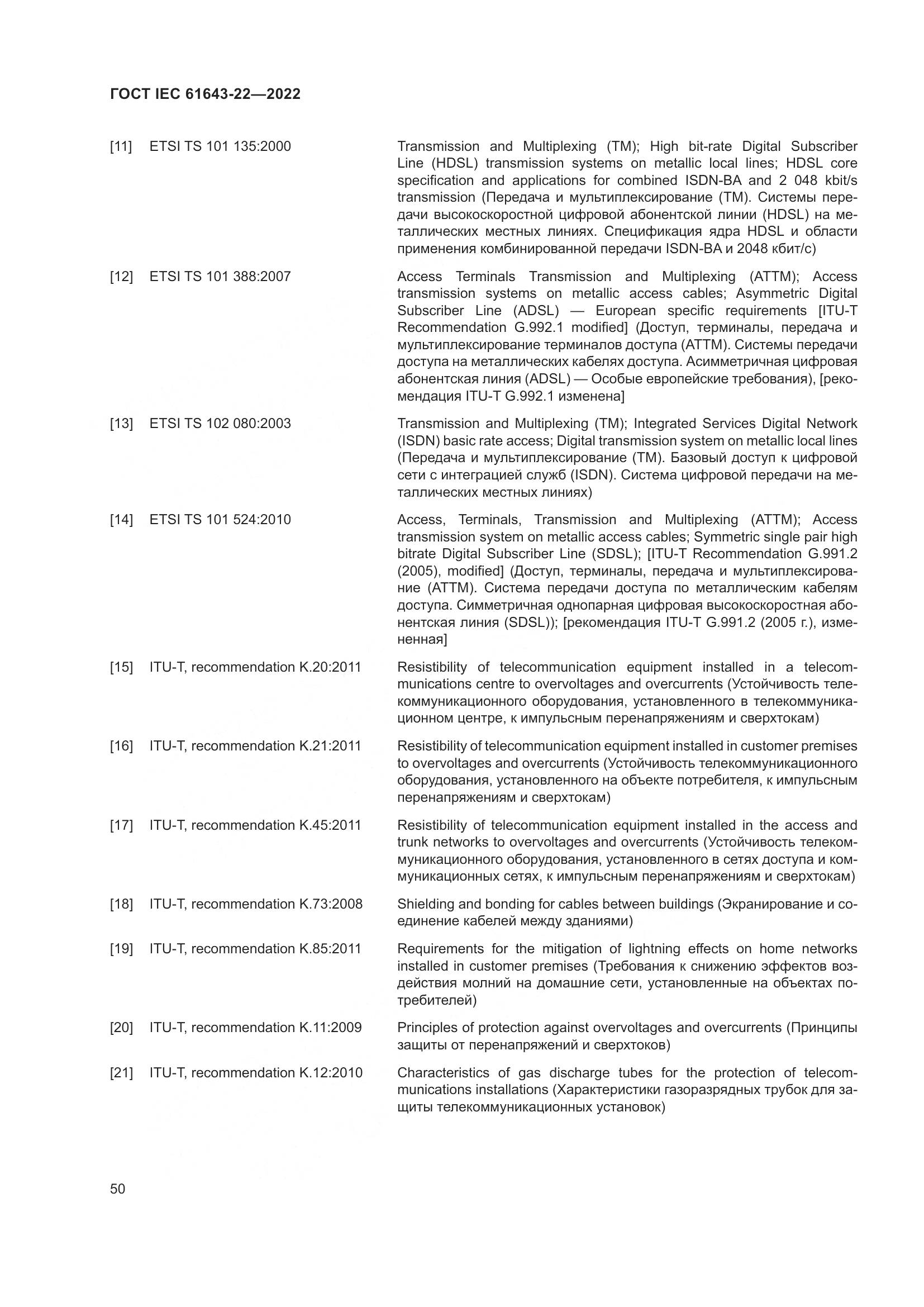 ГОСТ IEC 61643-22—2022

[11] ETSI TS 101 135:2000 Transmission and Multiplexing (TM); High bit-rate Digital Subscriber Line (HDSL) transmission systems on metallic local lines; HDSL core specification and applications for combined ISDN-BA and 2 048 kbit/s transmission (Передача и мультиплексирование (TM). Системы передачи высокоскоростной цифровой абонентской линии (HDSL) на металлических местных линиях. Спецификация ядра HDSL и области применения комбинированной передачи ISDN-BA и 2048 кбит/с)

[12] ETSI TS 101 388:2007 Access Terminals Transmission and Multiplexing (ATTM); Access transmission systems on metallic access cables; Asymmetric Digital Subscriber Line (ADSL) — European specific requirements [ITU-T Recommendation G.992.1 modified] (Доступ, терминалы, передача и мультиплексирование терминалов доступа (ATTM). Системы передачи доступа на металлических кабелях доступа. Асимметричная цифровая абонентская линия (ADSL) — Особые европейские требования), [рекомендация ITU-T G.992.1 изменена]

[13] ETSI TS 102 080:2003 Transmission and Multiplexing (TM); Integrated Services Digital Network (ISDN) basic rate access; Digital transmission system on metallic local lines (Передача и мультиплексирование (TM). Базовый доступ к цифровой сети с интеграцией служб (ISDN). Система цифровой передачи на металлических местных линиях)

[14] ETSI TS 101 524:2010 Access, Terminals, Transmission and Multiplexing (ATTM); Access transmission system on metallic access cables; Symmetric single pair high bitrate Digital Subscriber Line (SDSL); [ITU-T Recommendation G.991.2 (2005), modified] (Доступ, терминалы, передача и мультиплексирование (ATTM). Система передачи доступа по металлическим кабелям доступа. Симметричная однопарная цифровая высокоскоростная абонентская линия (SDSL)); [рекомендация ITU-T G.991.2 (2005 г.), измененная]

[15] ITU-T, recommendation K.20:2011 Resistibility of telecommunication equipment installed in a telecommunications centre to overvoltages and overcurrents (Устойчивость телекоммуникационного оборудования, установленного в телекоммуникационном центре, к импульсным перенапряжениям и сверхтокам)

[16] ITU-T, recommendation K.21:2011 Resistibility of telecommunication equipment installed in customer premises to overvoltages and overcurrents (Устойчивость телекоммуникационного оборудования, установленного на объекте потребителя, к импульсным перенапряжениям и сверхтокам)

[17] ITU-T, recommendation K.45:2011 Resistibility of telecommunication equipment installed in the access and trunk networks to overvoltages and overcurrents (Устойчивость телекоммуникационного оборудования, установленного в сетях доступа и коммуникационных сетях, к импульсным перенапряжениям и сверхтокам)

[18] ITU-T, recommendation K.73:2008 Shielding and bonding for cables between buildings (Экранирование и соединение кабелей между зданиями)

[19] ITU-T, recommendation K.85:2011 Requirements for the mitigation of lightning effects on home networks installed in customer premises (Требования к снижению эффектов воздействия молний на домашние сети, установленные на объектах потребителей)

[20] ITU-T, recommendation K.11:2009 Principles of protection against overvoltages and overcurrents (Принципы защиты от перенапряжений и сверхтоков)

[21] ITU-T, recommendation K.12:2010 Characteristics of gas discharge tubes for the protection of telecommunications installations (Характеристики газоразрядных трубок для защиты телекоммуникационных установок)

50